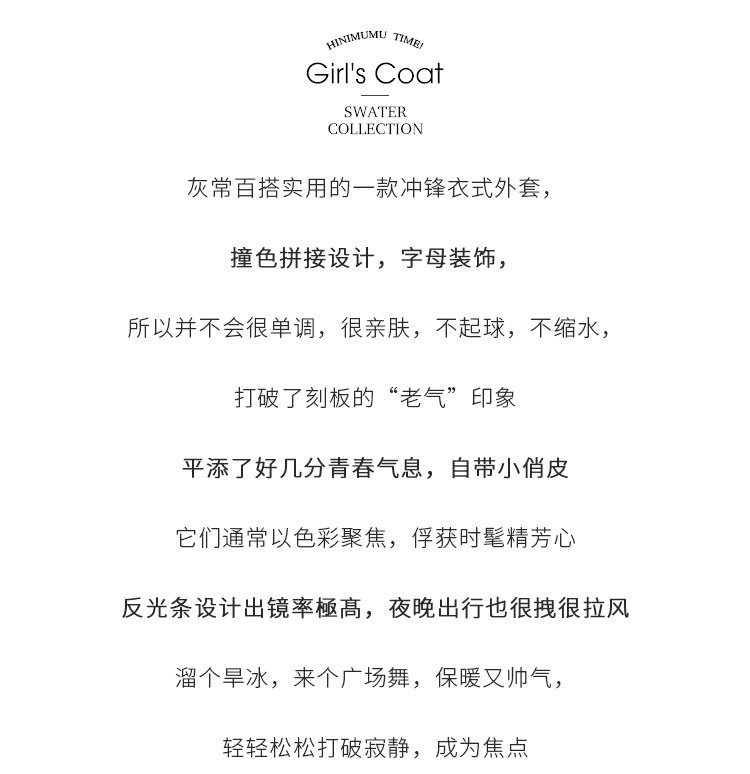 HINIMUMU TIME!

Girl's Coat

SWATER
COLLECTION

灰常百搭实用的一款冲锋衣式外套，

撞色拼接设计，字母装饰，

所以并不会很单调，很亲肤，不起球，不缩水，

打破了刻板的“老气”印象

平添了好几分青春气息，自带小俏皮

它们通常以色彩聚焦，俘获时髦精芳心

反光条设计出镜率極高，夜晚出行也很拽很拉风

溜个旱冰，来个广场舞，保暖又帅气，

轻轻松松打破寂静，成为焦点